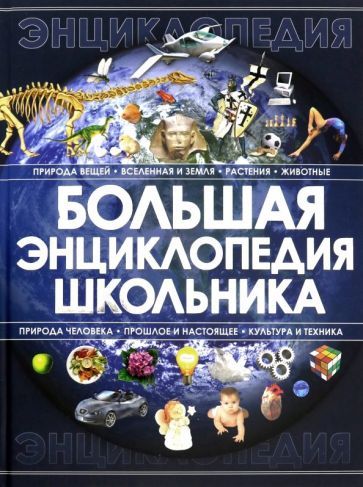 ЭНЦИКЛОПЕДИЯ

ПРИРОДА ВЕЩЕЙ • ВСЕЛЕННАЯ И ЗЕМЛЯ • РАСТЕНИЯ • ЖИВОТНЫЕ

БОЛЬШАЯ ЭНЦИКЛОПЕДИЯ ШКОЛЬНИКА

ПРИРОДА ЧЕЛОВЕКА • ПРОШЛОЕ И НАСТОЯЩЕЕ • КУЛЬТУРА И ТЕХНИКА

ЭНЦИКЛОПЕДИЯ